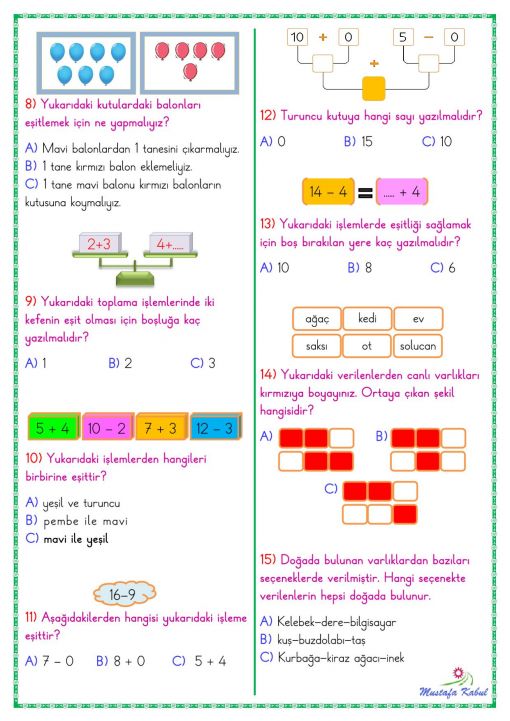 8) Yukarıdaki kutulardaki balonları eşitlemek için ne yapmalıyız?

A) Mavi balonlardan 1 tanesini çıkarmalıyız.
B) 1 tane kırmızı balon eklemeliyiz.
C) 1 tane mavi balonu kırmızı balonların kutusuna koymalıyız.

2+3 4+....

9) Yukarıdaki toplama işlemlerinde iki kefenin eşit olması için boşluğa kaç yazılmalıdır?

A) 1 B) 2 C) 3

5 + 4 10 – 2 7 + 3 12 – 3

10) Yukarıdaki işlemlerden hangileri birbirine eşittir?

A) yeşil ve turuncu
B) pembe ile mavi
C) mavi ile yeşil

16–9

11) Aşağıdakilerden hangisi yukarıdaki işleme eşittir?

A) 7 – 0 B) 8 + 0 C) 5 + 4

10 + 0 5 – 0

+

12) Turuncu kutuya hangi sayı yazılmalıdır?

A) 0 B) 15 C) 10

14 – 4 = ..... + 4

13) Yukarıdaki işlemlerde eşitliği sağlamak için boş bırakılan yere kaç yazılmalıdır?

A) 10 B) 8 C) 6

| ağaç | kedi | ev |
|---|---|---|
| saksı | ot | solucan |

14) Yukarıdaki verilenlerden canlı varlıkları kırmızıya boyayınız. Ortaya çıkan şekil hangisidir?

A) B) C)

15) Doğada bulunan varlıklardan bazıları seçeneklerde verilmiştir. Hangi seçenekte verilenlerin hepsi doğada bulunur.

A) Kelebek–dere–bilgisayar
B) kuş–buzdolabı–taş
C) Kurbağa–kiraz ağacı–inek

Mustafa Kabul